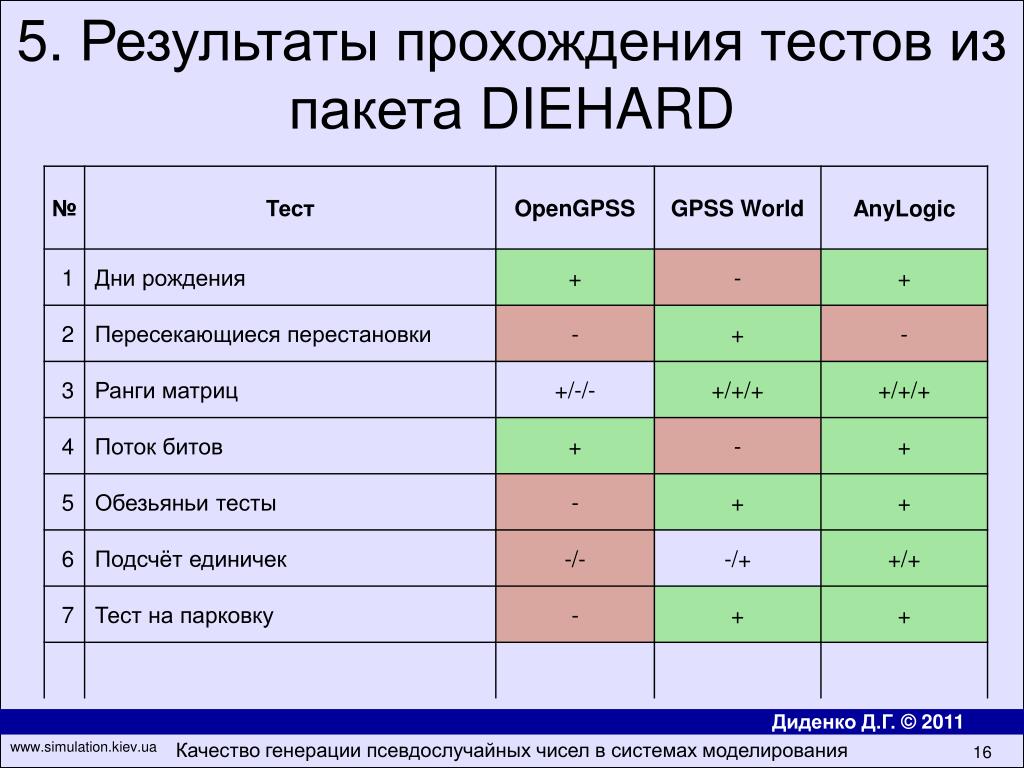 5. Результаты прохождения тестов из пакета DIEHARD

| № | Тест | OpenGPSS | GPSS World | AnyLogic |
|---|---|---|---|---|
| 1 | Дни рождения | + | - | + |
| 2 | Пересекающиеся перестановки | - | + | - |
| 3 | Ранги матриц | +/-/- | +/+/+ | +/+/+ |
| 4 | Поток битов | + | - | + |
| 5 | Обезьяньи тесты | - | + | + |
| 6 | Подсчёт единичек | -/- | -/+ | +/+ |
| 7 | Тест на парковку | - | + | + |
| | | | | |

Диденко Д.Г. © 2011

www.simulation.kiev.ua

Качество генерации псевдослучайных чисел в системах моделирования

16